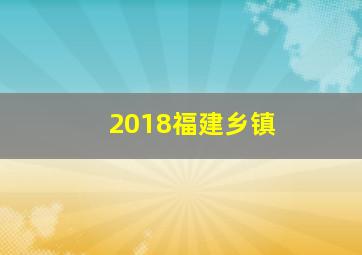 2018福建乡镇